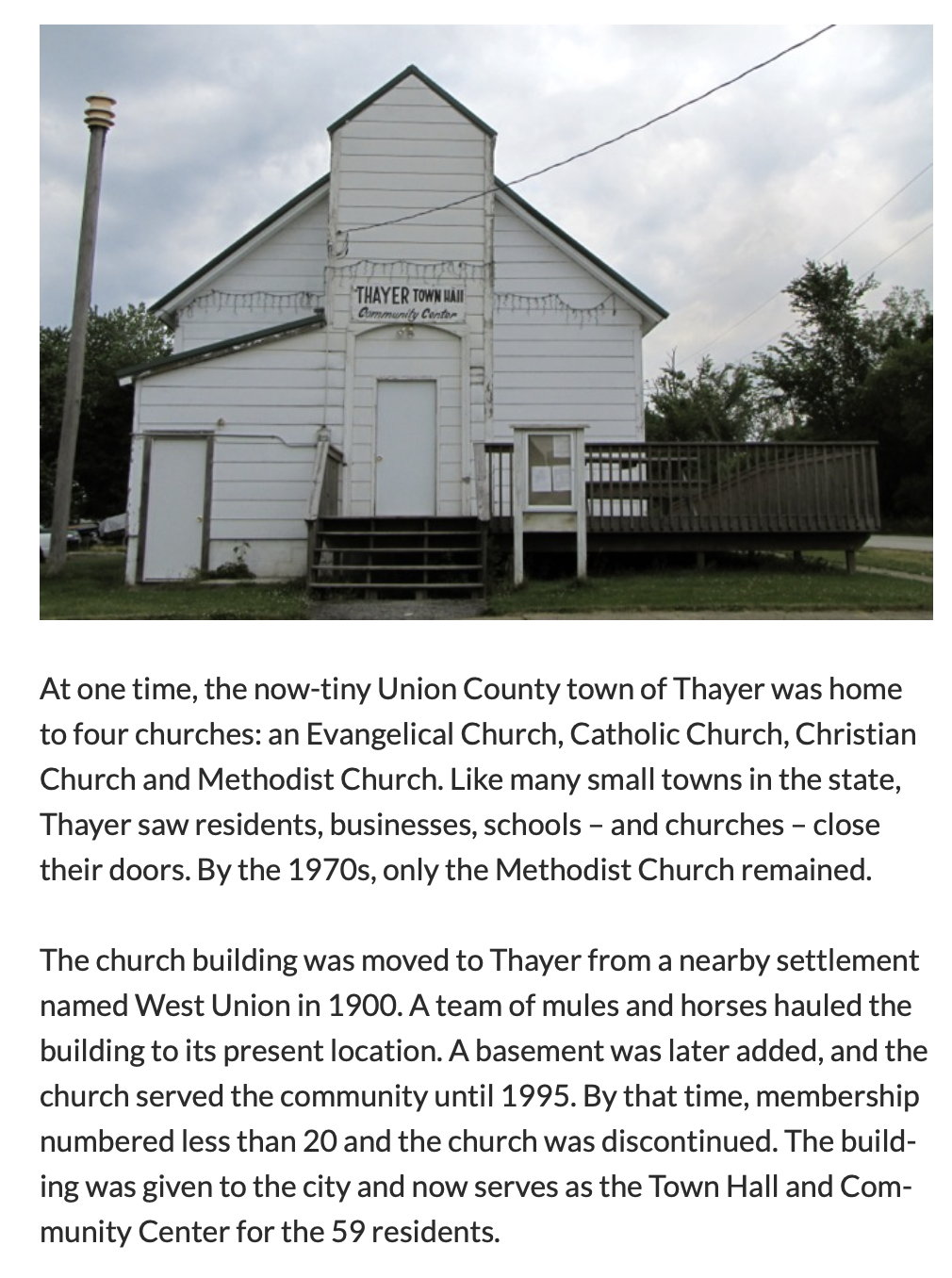 THAYER TOWN HALL
Community Center

At one time, the now-tiny Union County town of Thayer was home to four churches: an Evangelical Church, Catholic Church, Christian Church and Methodist Church. Like many small towns in the state, Thayer saw residents, businesses, schools – and churches – close their doors. By the 1970s, only the Methodist Church remained.

The church building was moved to Thayer from a nearby settlement named West Union in 1900. A team of mules and horses hauled the building to its present location. A basement was later added, and the church served the community until 1995. By that time, membership numbered less than 20 and the church was discontinued. The building was given to the city and now serves as the Town Hall and Community Center for the 59 residents.